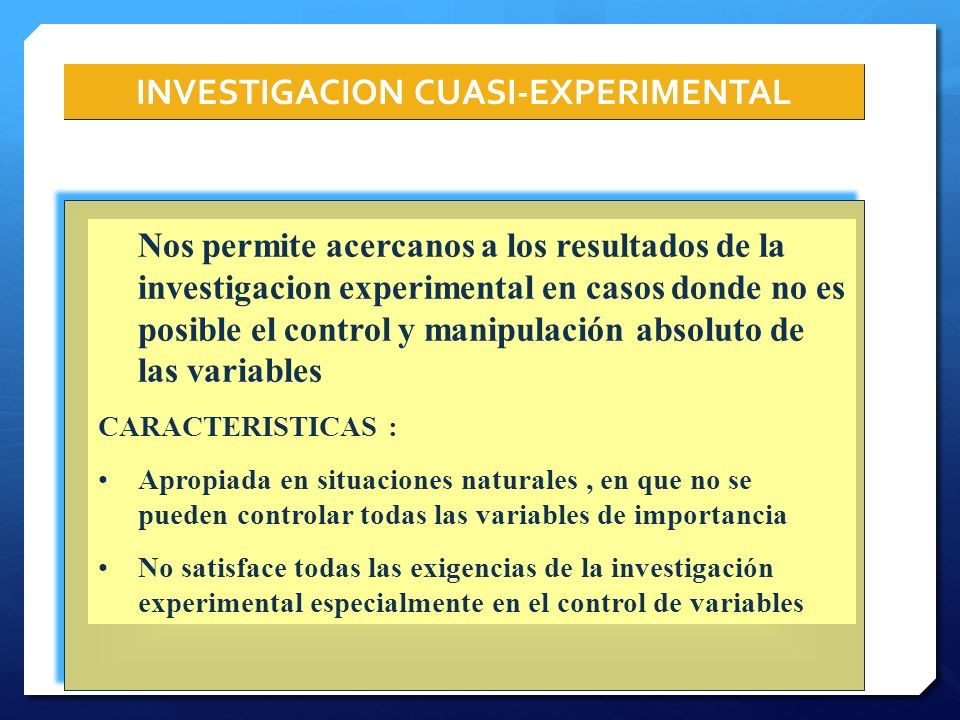 INVESTIGACION CUASI-EXPERIMENTAL

Nos permite acercanos a los resultados de la investigacion experimental en casos donde no es posible el control y manipulación absoluto de las variables

CARACTERISTICAS :

• Apropiada en situaciones naturales , en que no se pueden controlar todas las variables de importancia

• No satisface todas las exigencias de la investigación experimental especialmente en el control de variables